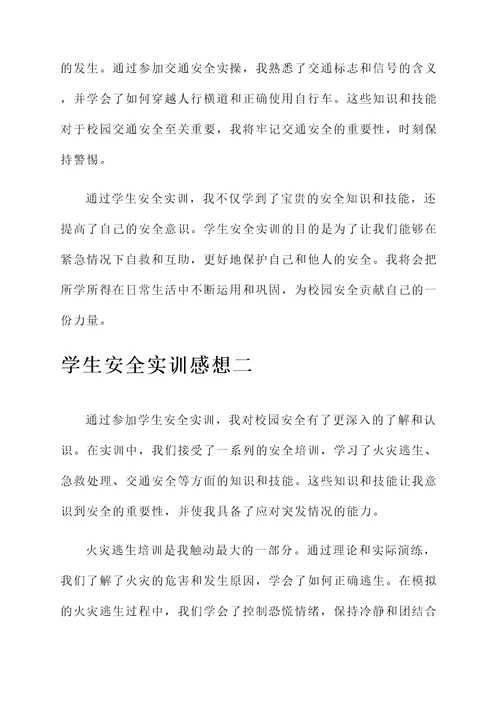 的发生。通过参加交通安全实操，我熟悉了交通标志和信号的含义，并学会了如何穿越人行横道和正确使用自行车。这些知识和技能对于校园交通安全至关重要，我将牢记交通安全的重要性，时刻保持警惕。

通过学生安全实训，我不仅学到了宝贵的安全知识和技能，还提高了自己的安全意识。学生安全实训的目的是为了让我们能够在紧急情况下自救和互助，更好地保护自己和他人的安全。我将会把所学所得在日常生活中不断运用和巩固，为校园安全贡献自己的一份力量。

学生安全实训感想二

通过参加学生安全实训，我对校园安全有了更深入的了解和认识。在实训中，我们接受了一系列的安全培训，学习了火灾逃生、急救处理、交通安全等方面的知识和技能。这些知识和技能让我意识到安全的重要性，并使我具备了应对突发情况的能力。

火灾逃生培训是我触动最大的一部分。通过理论和实际演练，我们了解了火灾的危害和发生原因，学会了如何正确逃生。在模拟的火灾逃生过程中，我们学会了控制恐慌情绪，保持冷静和团结合